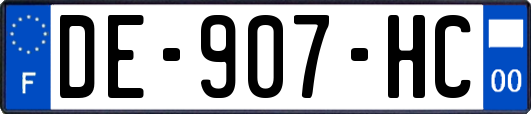 F
DE-907-HC
00